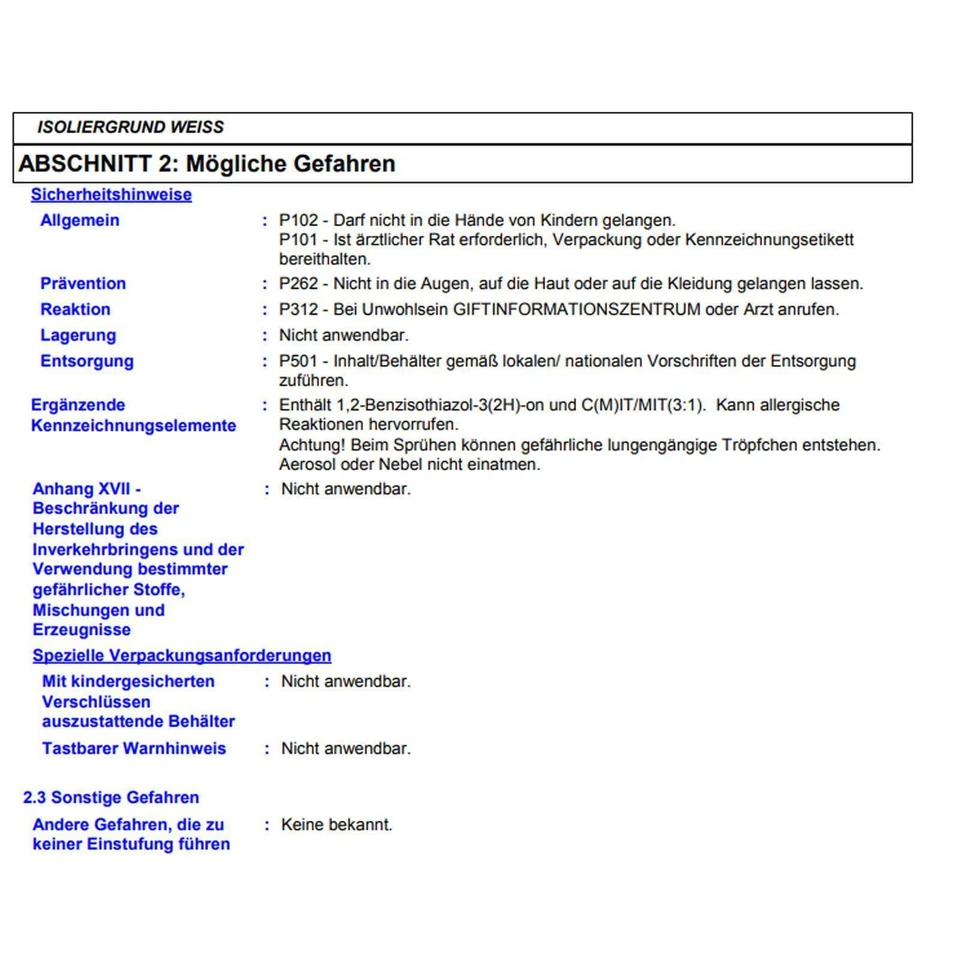 ISOLIERGRUND WEISS

ABSCHNITT 2: Mögliche Gefahren

Sicherheitshinweise

Allgemein : P102 - Darf nicht in die Hände von Kindern gelangen. P101 - Ist ärztlicher Rat erforderlich, Verpackung oder Kennzeichnungsetikett bereithalten.

Prävention : P262 - Nicht in die Augen, auf die Haut oder auf die Kleidung gelangen lassen.

Reaktion : P312 - Bei Unwohlsein GIFTINFORMATIONSZENTRUM oder Arzt anrufen.

Lagerung : Nicht anwendbar.

Entsorgung : P501 - Inhalt/Behälter gemäß lokalen/ nationalen Vorschriften der Entsorgung zuführen.

Ergänzende Kennzeichnungselemente : Enthält 1,2-Benzisothiazol-3(2H)-on und C(M)IT/MIT(3:1). Kann allergische Reaktionen hervorrufen. Achtung! Beim Sprühen können gefährliche lungengängige Tröpfchen entstehen. Aerosol oder Nebel nicht einatmen.

Anhang XVII - Beschränkung der Herstellung des Inverkehrbringens und der Verwendung bestimmter gefährlicher Stoffe, Mischungen und Erzeugnisse : Nicht anwendbar.

Spezielle Verpackungsanforderungen

Mit kindergesicherten Verschlüssen auszustattende Behälter : Nicht anwendbar.

Tastbarer Warnhinweis : Nicht anwendbar.

2.3 Sonstige Gefahren

Andere Gefahren, die zu keiner Einstufung führen : Keine bekannt.